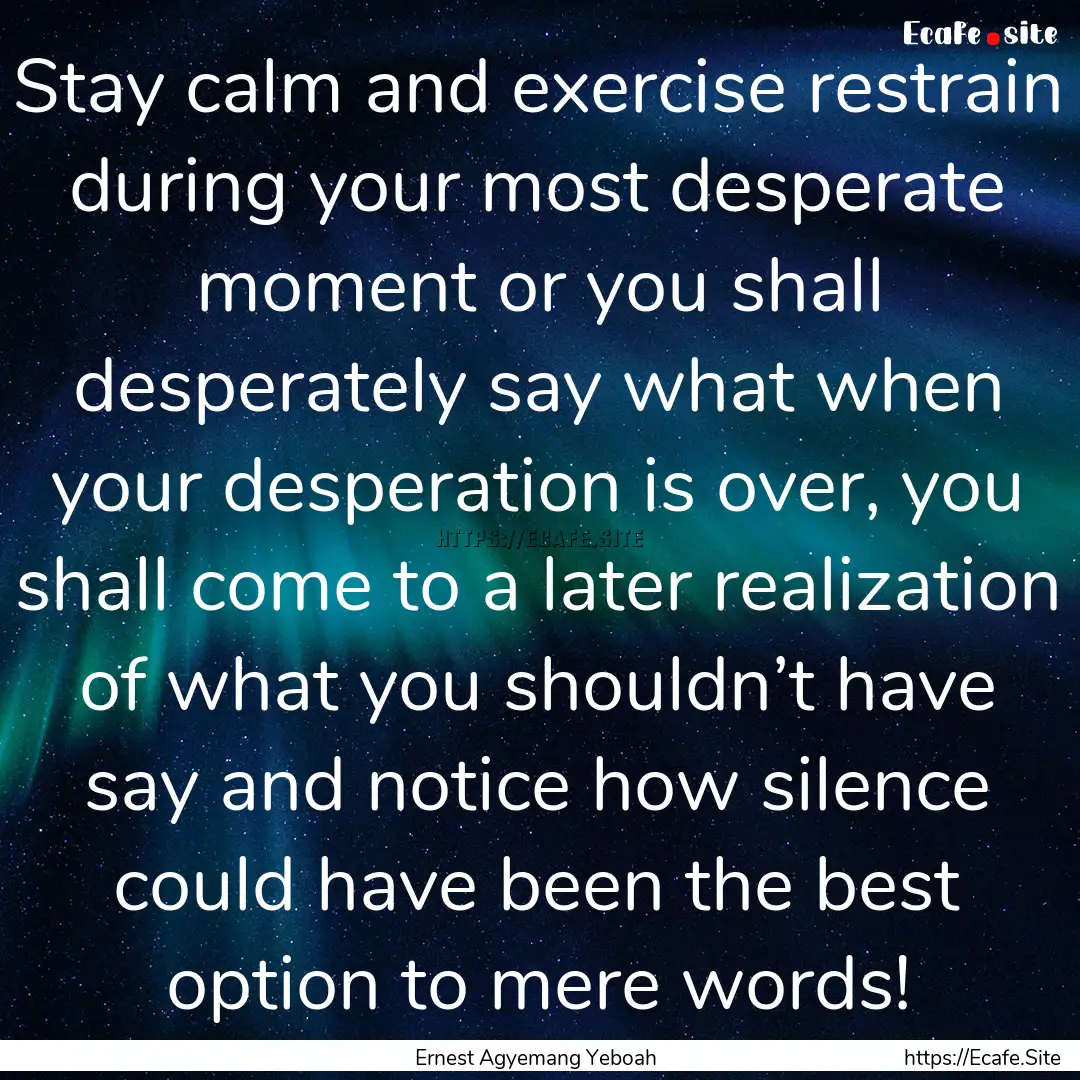 Ecafe.site

Stay calm and exercise restrain during your most desperate moment or you shall desperately say what when your desperation is over, you shall come to a later realization of what you shouldn’t have say and notice how silence could have been the best option to mere words!

HTTPS://ECAFE.SITE

Ernest Agyemang Yeboah

https://Ecafe.Site